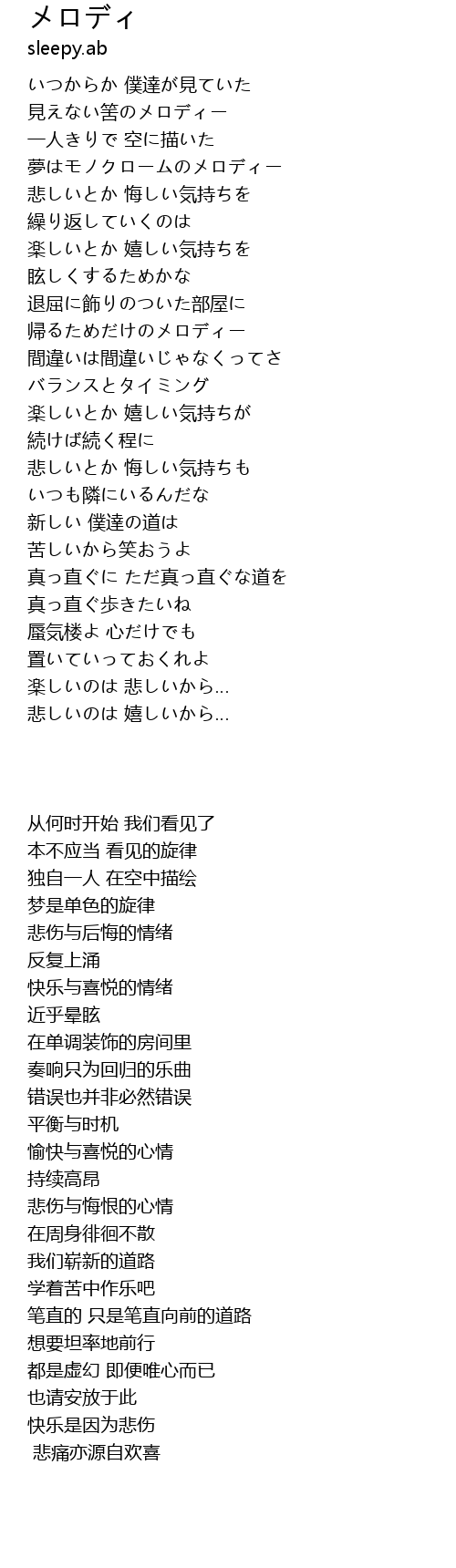 メロディ
sleepy.ab

いつからか 僕達が見ていた
見えない筈のメロディー
一人きりで 空に描いた
夢はモノクロームのメロディー
悲しいとか 悔しい気持ちを
繰り返していくのは
楽しいとか 嬉しい気持ちを
眩しくするためかな
退屈に飾りのついた部屋に
帰るためだけのメロディー
間違いは間違いじゃなくってさ
バランスとタイミング
楽しいとか 嬉しい気持ちが
続けば続く程に
悲しいとか 悔しい気持ちも
いつも隣にいるんだな
新しい 僕達の道は
苦しいから笑おうよ
真っ直ぐに ただ真っ直ぐな道を
真っ直ぐ歩きたいね
蜃気楼よ 心だけでも
置いていっておくれよ
楽しいのは 悲しいから...
悲しいのは 嬉しいから...

从何时开始 我们看见了
本不应当 看见的旋律
独自一人 在空中描绘
梦是单色的旋律
悲伤与后悔的情绪
反复上涌
快乐与喜悦的情绪
近乎晕眩
在单调装饰的房间里
奏响只为回归的乐曲
错误也并非必然错误
平衡与时机
愉快与喜悦的心情
持续高昂
悲伤与悔恨的心情
在周身徘徊不散
我们崭新的道路
学着苦中作乐吧
笔直的 只是笔直向前的道路
想要坦率地前行
都是虚幻 即便唯心而已
也请安放于此
快乐是因为悲伤
悲痛亦源自欢喜